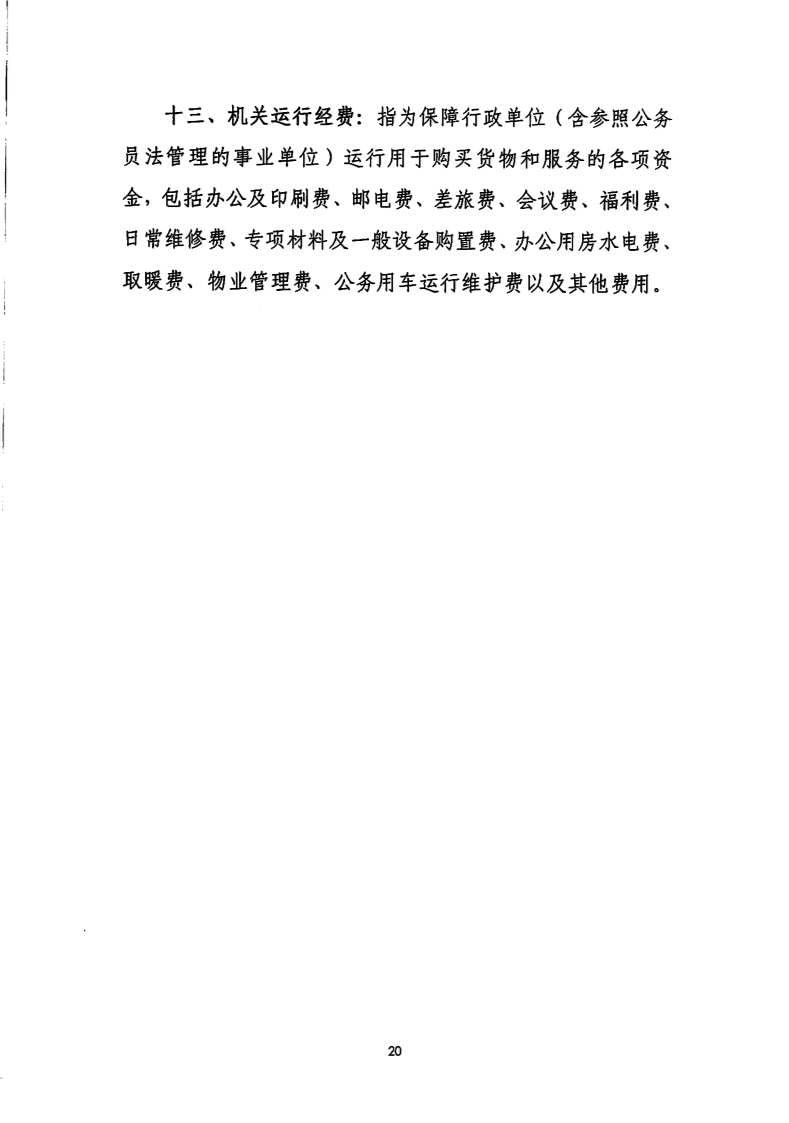 十三、机关运行经费：指为保障行政单位（含参照公务员法管理的事业单位）运行用于购买货物和服务的各项资金，包括办公及印刷费、邮电费、差旅费、会议费、福利费、日常维修费、专项材料及一般设备购置费、办公用房水电费、取暖费、物业管理费、公务用车运行维护费以及其他费用。

20